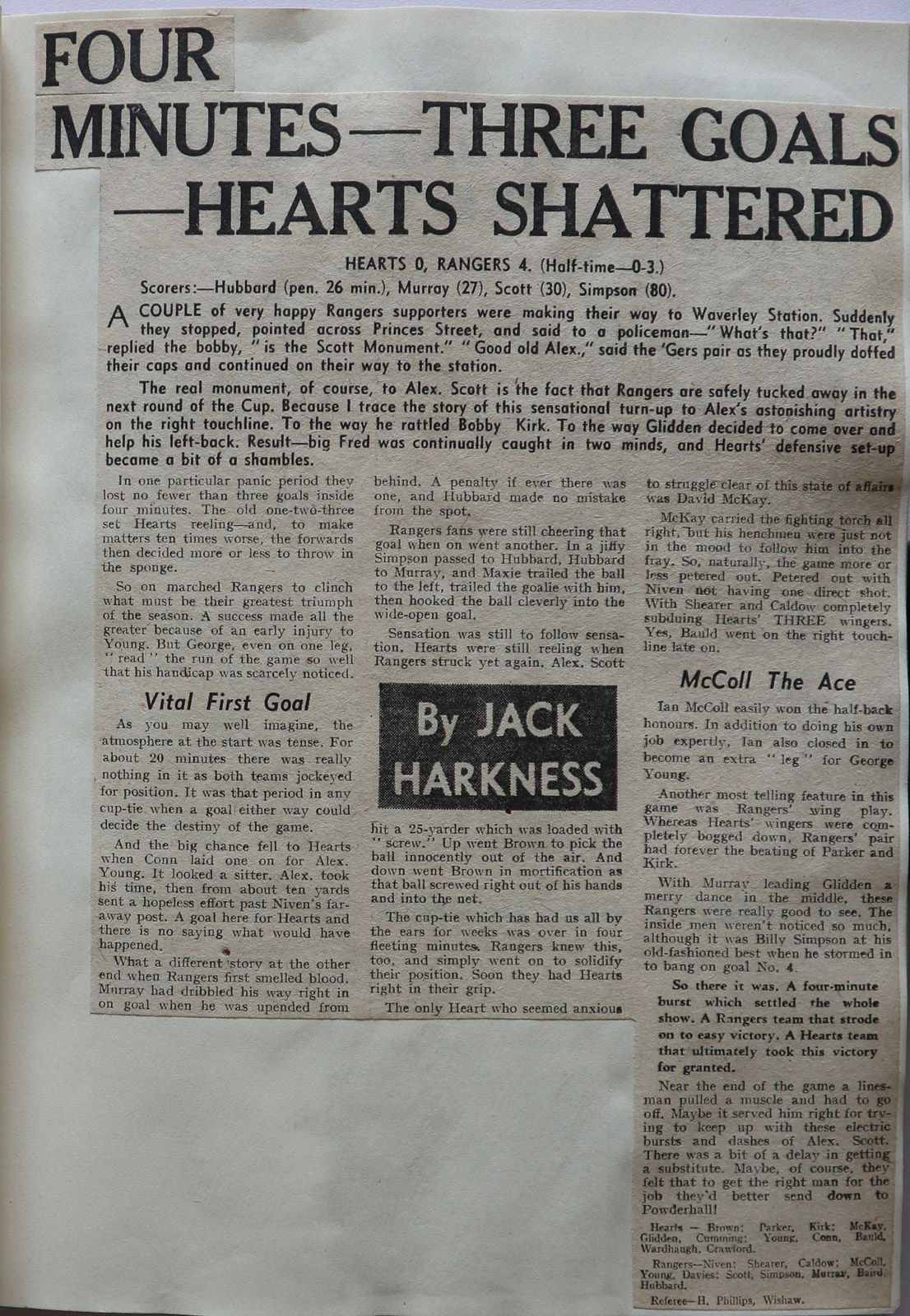 FOUR MINUTES—THREE GOALS —HEARTS SHATTERED

HEARTS 0, RANGERS 4. (Half-time—0-3.)

Scorers:—Hubbard (pen. 26 min.), Murray (27), Scott (30), Simpson (80).

A COUPLE of very happy Rangers supporters were making their way to Waverley Station. Suddenly they stopped, pointed across Princes Street, and said to a policeman—"What's that?" "That," replied the bobby, "is the Scott Monument." "Good old Alex.," said the 'Gers pair as they proudly doffed their caps and continued on their way to the station.

The real monument, of course, to Alex. Scott is the fact that Rangers are safely tucked away in the next round of the Cup. Because I trace the story of this sensational turn-up to Alex's astonishing artistry on the right touchline. To the way he rattled Bobby Kirk. To the way Glidden decided to come over and help his left-back. Result—big Fred was continually caught in two minds, and Hearts' defensive set-up became a bit of a shambles.

In one particular panic period they lost no fewer than three goals inside four minutes. The old one-two-three set Hearts reeling—and, to make matters ten times worse, the forwards then decided more or less to throw in the sponge.

So on marched Rangers to clinch what must be their greatest triumph of the season. A success made all the greater because of an early injury to Young. But George, even on one leg, "read" the run of the game so well that his handicap was scarcely noticed.

Vital First Goal

As you may well imagine, the atmosphere at the start was tense. For about 20 minutes there was really nothing in it as both teams jockeyed for position. It was that period in any cup-tie when a goal either way could decide the destiny of the game.

And the big chance fell to Hearts when Conn laid one on for Alex. Young. It looked a sitter. Alex. took his time, then from about ten yards sent a hopeless effort past Niven's far-away post. A goal here for Hearts and there is no saying what would have happened.

What a different story at the other end when Rangers first smelled blood. Murray had dribbled his way right in on goal when he was upended from behind. A penalty if ever there was one, and Hubbard made no mistake from the spot.

Rangers fans were still cheering that goal when on went another. In a jiffy Simpson passed to Hubbard, Hubbard to Murray, and Maxie trailed the ball to the left, trailed the goalie with him, then hooked the ball cleverly into the wide-open goal.

Sensation was still to follow sensation. Hearts were still reeling when Rangers struck yet again. Alex. Scott

By JACK HARKNESS

hit a 25-yarder which was loaded with "screw." Up went Brown to pick the ball innocently out of the air. And down went Brown in mortification as that ball screwed right out of his hands and into the net.

The cup-tie which has had us all by the ears for weeks was over in four fleeting minutes. Rangers knew this, too, and simply went on to solidify their position. Soon they had Hearts right in their grip.

The only Heart who seemed anxious to struggle clear of this state of affairs was David McKay.

McKay carried the fighting torch all right, but his henchmen were just not in the mood to follow him into the fray. So, naturally, the game more or less petered out. Petered out with Niven not having one direct shot. With Shearer and Caldow completely subduing Hearts' THREE wingers. Yes, Bauld went on the right touchline late on.

McColl The Ace

Ian McColl easily won the half-back honours. In addition to doing his own job expertly, Ian also closed in to become an extra "leg" for George Young.

Another most telling feature in this game was Rangers' wing play. Whereas Hearts' wingers were completely bogged down, Rangers' pair had forever the beating of Parker and Kirk.

With Murray leading Glidden a merry dance in the middle, these Rangers were really good to see. The inside men weren't noticed so much, although it was Billy Simpson at his old-fashioned best when he stormed in to bang on goal No. 4.

So there it was. A four-minute burst which settled the whole show. A Rangers team that strode on to easy victory. A Hearts team that ultimately took this victory for granted.

Near the end of the game a linesman pulled a muscle and had to go off. Maybe it served him right for trying to keep up with these electric bursts and dashes of Alex. Scott. There was a bit of a delay in getting a substitute. Maybe, of course, they felt that to get the right man for the job they'd better send down to Powderhall!

Hearts — Brown; Parker, Kirk; McKay, Glidden, Cumming; Young, Conn, Bauld, Wardhaugh, Crawford.

Rangers—Niven; Shearer, Caldow; McColl, Young, Davies; Scott, Simpson, Murray, Baird, Hubbard.

Referee—H. Phillips, Wishaw.